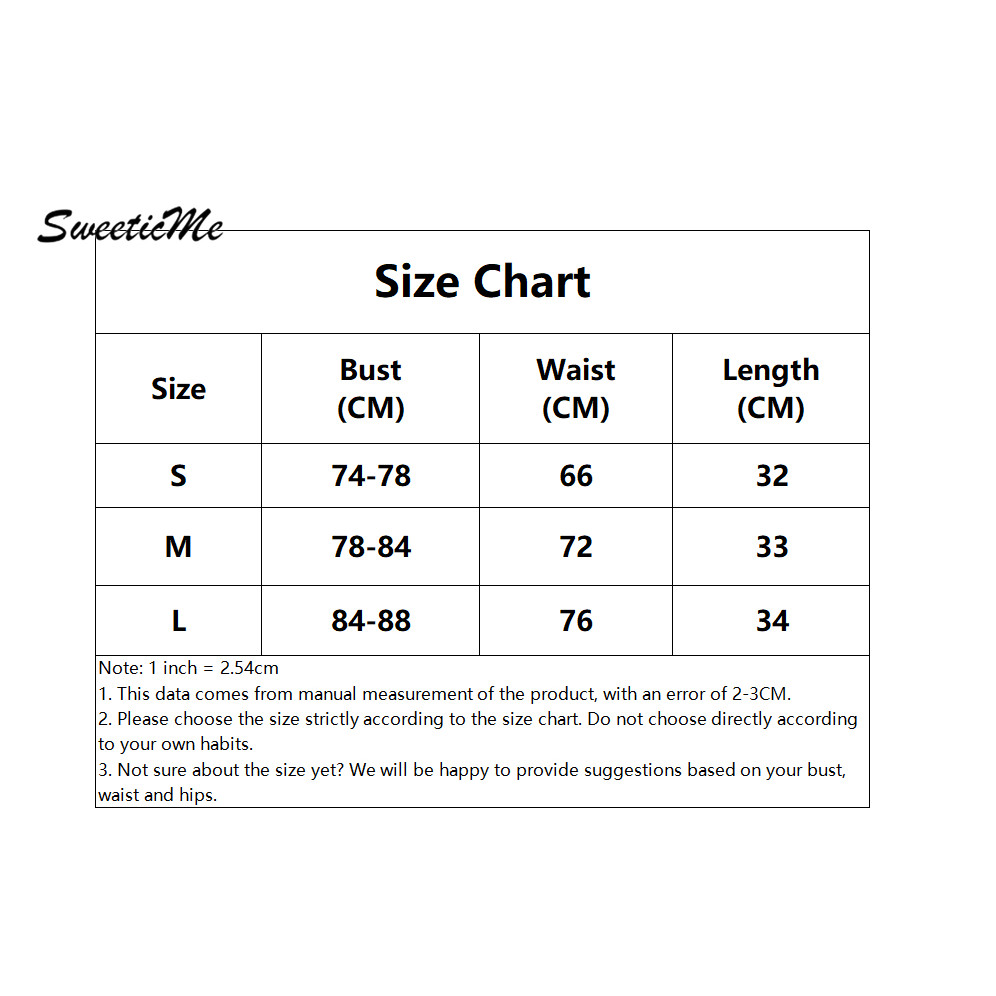 SweeticMe

Size Chart

| Size | Bust (CM) | Waist (CM) | Length (CM) |
|---|---|---|---|
| S | 74-78 | 66 | 32 |
| M | 78-84 | 72 | 33 |
| L | 84-88 | 76 | 34 |

Note: 1 inch = 2.54cm
1. This data comes from manual measurement of the product, with an error of 2-3CM.
2. Please choose the size strictly according to the size chart. Do not choose directly according to your own habits.
3. Not sure about the size yet? We will be happy to provide suggestions based on your bust, waist and hips.